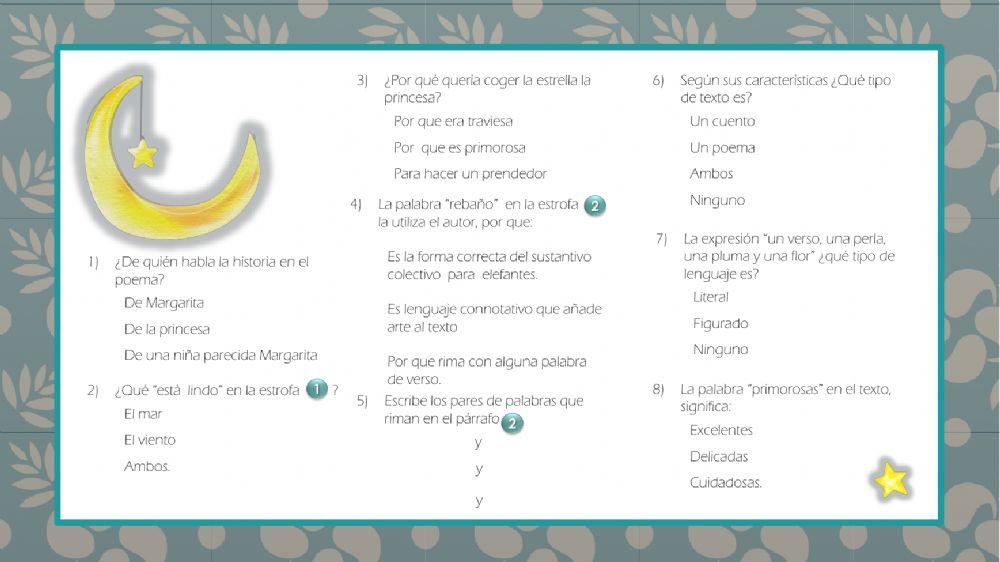 1) ¿De quién habla la historia en el poema?

De Margarita

De la princesa

De una niña parecida Margarita

2) ¿Qué "está lindo" en la estrofa 1 ?

El mar

El viento

Ambos.

3) ¿Por qué quería coger la estrella la princesa?

Por que era traviesa

Por que es primorosa

Para hacer un prendedor

4) La palabra "rebaño" en la estrofa 2 la utiliza el autor, por que:

Es la forma correcta del sustantivo colectivo para elefantes.

Es lenguaje connotativo que añade arte al texto

Por que rima con alguna palabra de verso.

5) Escribe los pares de palabras que riman en el párrafo 2

y

y

y

6) Según sus características ¿Qué tipo de texto es?

Un cuento

Un poema

Ambos

Ninguno

7) La expresión "un verso, una perla, una pluma y una flor" ¿qué tipo de lenguaje es?

Literal

Figurado

Ninguno

8) La palabra "primorosas" en el texto, significa:

Excelentes

Delicadas

Cuidadosas.